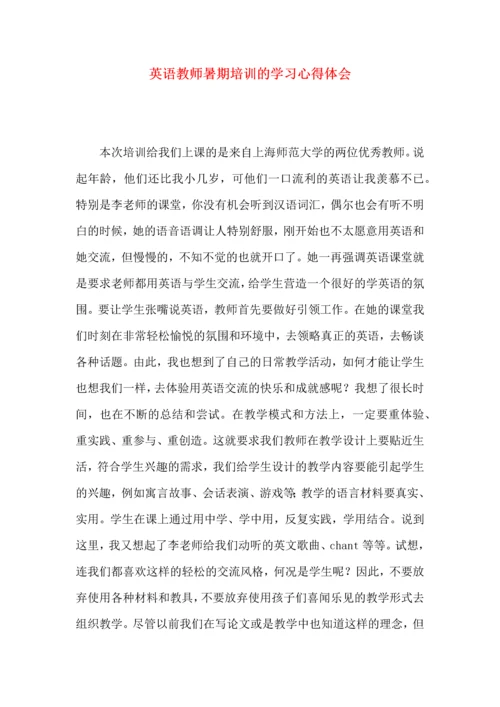 英语教师暑期培训的学习心得体会

本次培训给我们上课的是来自上海师范大学的两位优秀教师。说起年龄，他们还比我小几岁，可他们一口流利的英语让我羡慕不已。特别是李老师的课堂，你没有机会听到汉语词汇，偶尔也会有听不明白的时候，她的语音语调让人特别舒服，刚开始也不太愿意用英语和她交流，但慢慢的，不知不觉的也就开口了。她一再强调英语课堂就是要求老师都用英语与学生交流，给学生营造一个很好的学英语的氛围。要让学生张嘴说英语，教师首先要做好引领工作。在她的课堂我们时刻在非常轻松愉悦的氛围和环境中，去领略真正的英语，去畅谈各种话题。由此，我也想到了自己的日常教学活动，如何才能让学生也想我们一样，去体验用英语交流的快乐和成就感呢？我想了很长时间，也在不断的总结和尝试。在教学模式和方法上，一定要重体验、重实践、重参与、重创造。这就要求我们教师在教学设计上要贴近生活，符合学生兴趣的需求，我们给学生设计的教学内容要能引起学生的兴趣，例如寓言故事、会话表演、游戏等;教学的语言材料要真实、实用。学生在课上通过用中学、学中用，反复实践，学用结合。说到这里，我又想起了李老师给我们动听的英文歌曲、chant 等等。试想，连我们都喜欢这样的轻松的交流风格，何况是学生呢？因此，不要放弃使用各种材料和教具，不要放弃使用孩子们喜闻乐见的教学形式去组织教学。尽管以前我们在写论文或是教学中也知道这样的理念，但